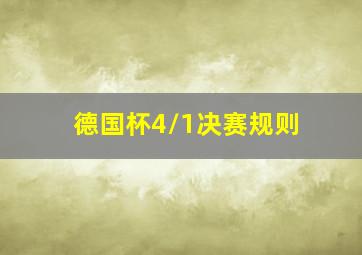 德国杯4/1决赛规则